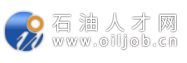 石油人才网
www.oiljob.cn